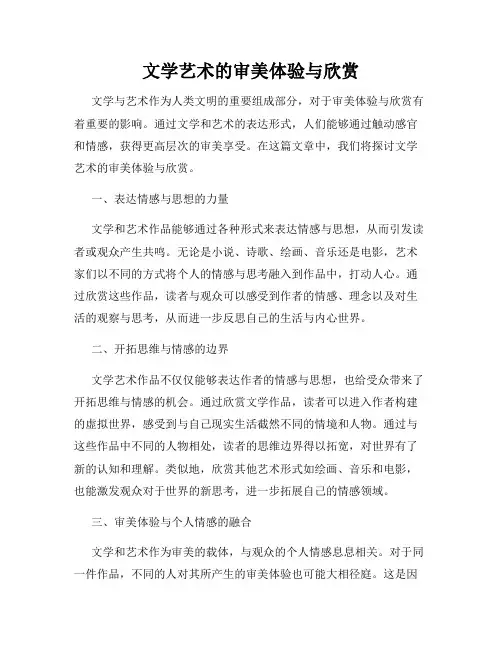 文学艺术的审美体验与欣赏

文学与艺术作为人类文明的重要组成部分，对于审美体验与欣赏有着重要的影响。通过文学和艺术的表达形式，人们能够通过触动感官和情感，获得更高层次的审美享受。在这篇文章中，我们将探讨文学艺术的审美体验与欣赏。

一、表达情感与思想的力量

文学和艺术作品能够通过各种形式来表达情感与思想，从而引发读者或观众产生共鸣。无论是小说、诗歌、绘画、音乐还是电影，艺术家们以不同的方式将个人的情感与思考融入到作品中，打动人心。通过欣赏这些作品，读者与观众可以感受到作者的情感、理念以及对生活的观察与思考，从而进一步反思自己的生活与内心世界。

二、开拓思维与情感的边界

文学艺术作品不仅仅能够表达作者的情感与思想，也给受众带来了开拓思维与情感的机会。通过欣赏文学作品，读者可以进入作者构建的虚拟世界，感受到与自己现实生活截然不同的情境和人物。通过与这些作品中不同的人物相处，读者的思维边界得以拓宽，对世界有了新的认知和理解。类似地，欣赏其他艺术形式如绘画、音乐和电影，也能激发观众对于世界的新思考，进一步拓展自己的情感领域。

三、审美体验与个人情感的融合

文学和艺术作为审美的载体，与观众的个人情感息息相关。对于同一件作品，不同的人对其所产生的审美体验也可能大相径庭。这是因